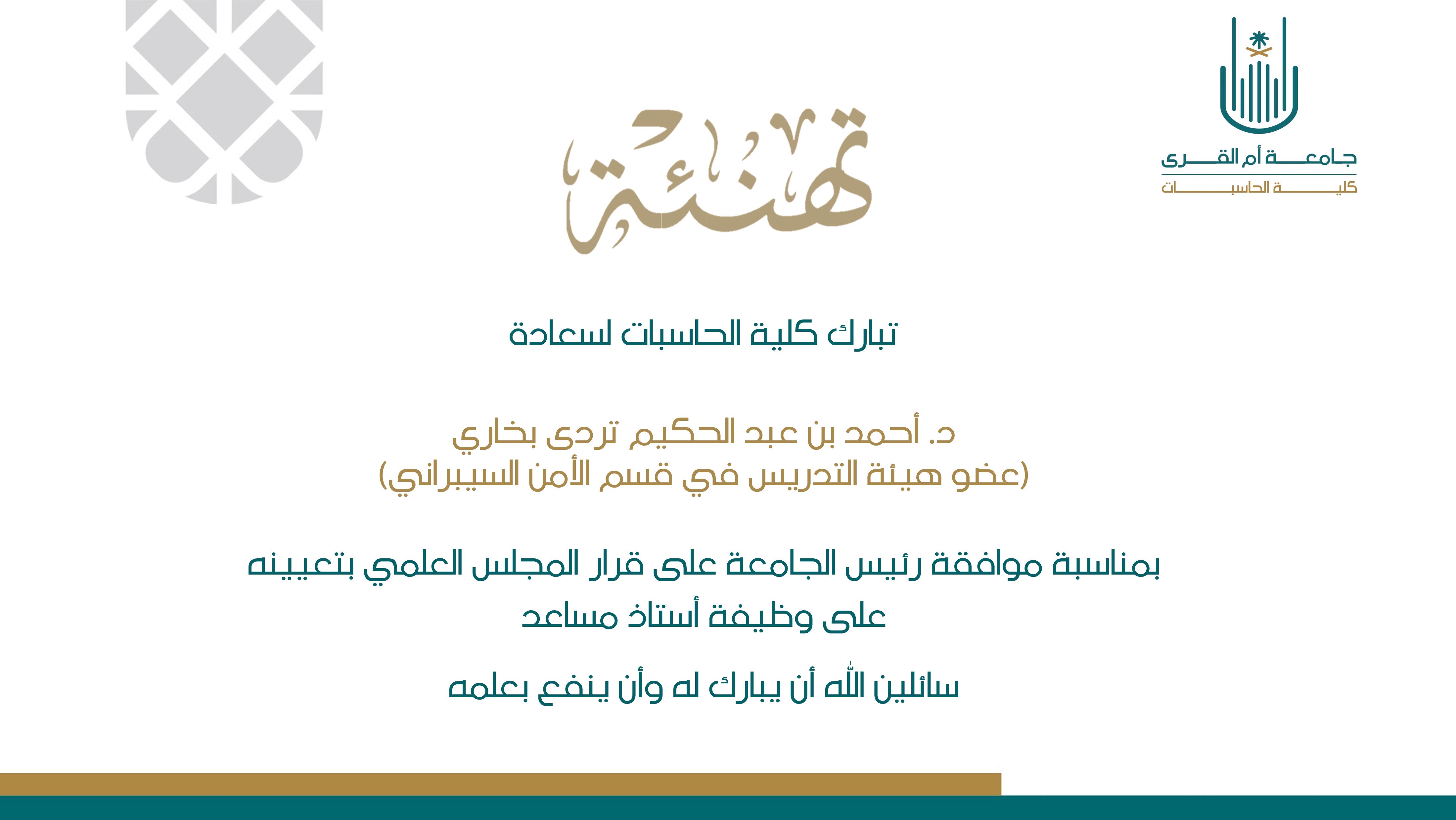 جامعة أم القرى
كلية الحاسبات

تهنئة

تبارك كلية الحاسبات لسعادة

د. أحمد بن عبد الحكيم تردى بخاري
(عضو هيئة التدريس في قسم الأمن السيبراني)

بمناسبة موافقة رئيس الجامعة على قرار المجلس العلمي بتعيينه على وظيفة أستاذ مساعد

سائلين الله أن يبارك له وأن ينفع بعلمه